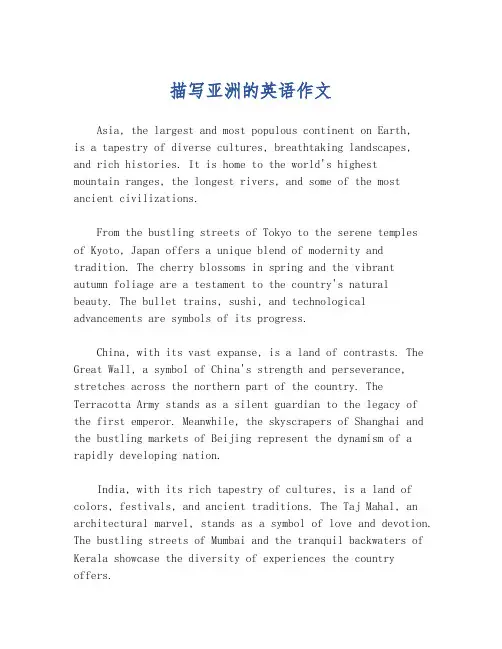 描写亚洲的英语作文

Asia, the largest and most populous continent on Earth, is a tapestry of diverse cultures, breathtaking landscapes, and rich histories. It is home to the world's highest mountain ranges, the longest rivers, and some of the most ancient civilizations.

From the bustling streets of Tokyo to the serene temples of Kyoto, Japan offers a unique blend of modernity and tradition. The cherry blossoms in spring and the vibrant autumn foliage are a testament to the country's natural beauty. The bullet trains, sushi, and technological advancements are symbols of its progress.

China, with its vast expanse, is a land of contrasts. The Great Wall, a symbol of China's strength and perseverance, stretches across the northern part of the country. The Terracotta Army stands as a silent guardian to the legacy of the first emperor. Meanwhile, the skyscrapers of Shanghai and the bustling markets of Beijing represent the dynamism of a rapidly developing nation.

India, with its rich tapestry of cultures, is a land of colors, festivals, and ancient traditions. The Taj Mahal, an architectural marvel, stands as a symbol of love and devotion. The bustling streets of Mumbai and the tranquil backwaters of Kerala showcase the diversity of experiences the country offers.